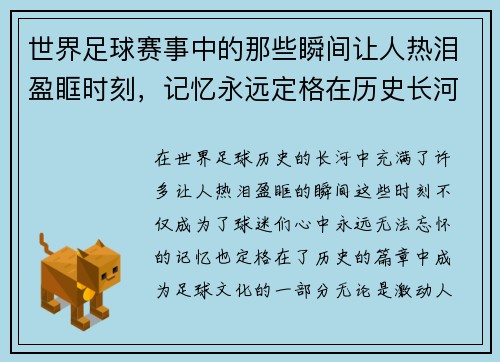 世界足球赛事中的那些瞬间让人热泪盈眶时刻，记忆永远定格在历史长河

在世界足球历史的长河中充满了许多让人热泪盈眶的瞬间这些时刻不仅成为了球迷们心中永远无法忘怀的记忆也定格在了历史的篇章中成为足球文化的一部分无论是激动人